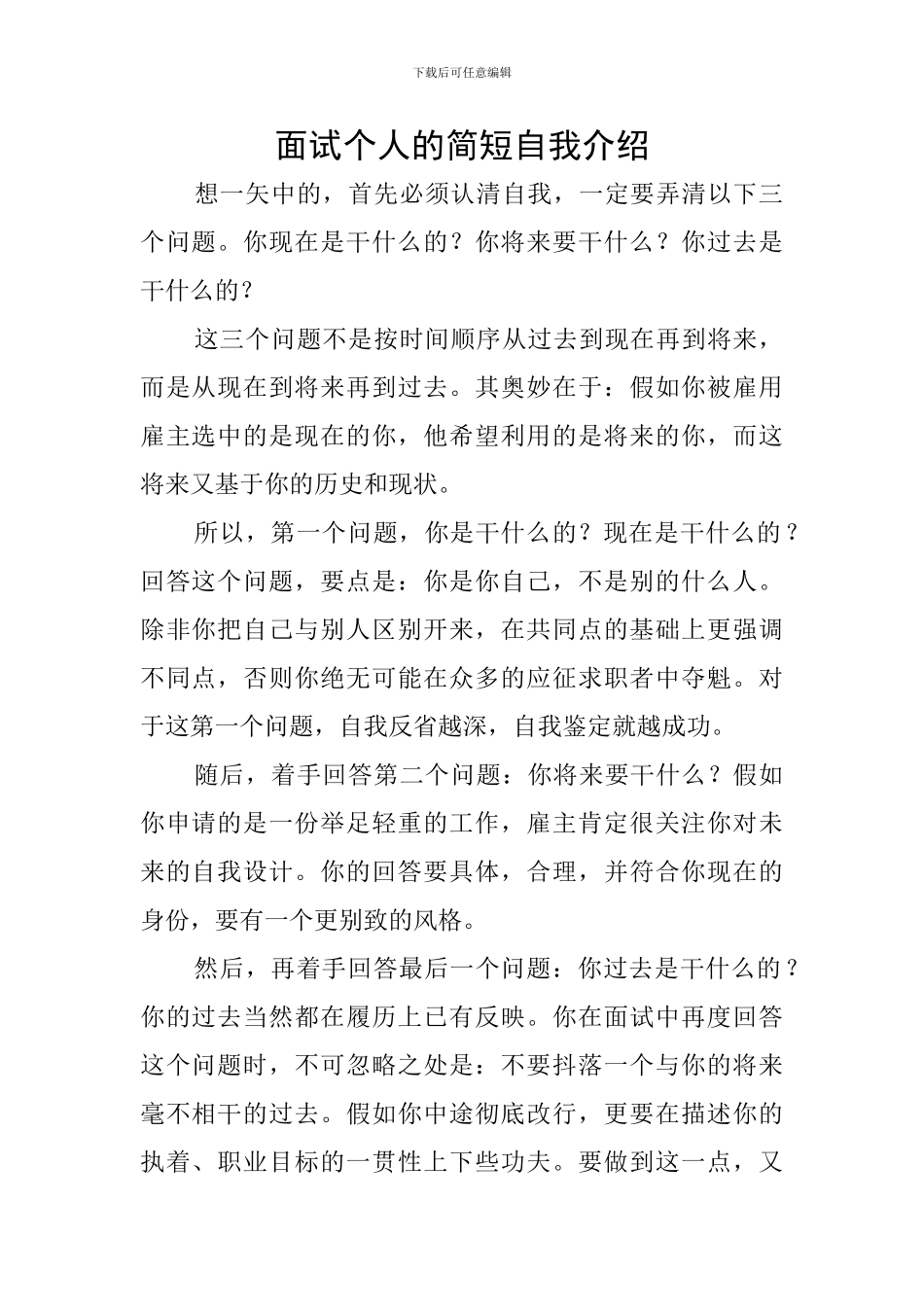 下载后可任意编辑

面试个人的简短自我介绍

想一矢中的，首先必须认清自我，一定要弄清以下三个问题。你现在是干什么的？你将来要干什么？你过去是干什么的？

这三个问题不是按时间顺序从过去到现在再到将来，而是从现在到将来再到过去。其奥妙在于：假如你被雇用雇主选中的是现在的你，他希望利用的是将来的你，而这将来又基于你的历史和现状。

所以，第一个问题，你是干什么的？现在是干什么的？回答这个问题，要点是：你是你自己，不是别的什么人。除非你把自己与别人区别开来，在共同点的基础上更强调不同点，否则你绝无可能在众多的应征求职者中夺魁。对于这第一个问题，自我反省越深，自我鉴定就越成功。

随后，着手回答第二个问题：你将来要干什么？假如你申请的是一份举足轻重的工作，雇主肯定很关注你对未来的自我设计。你的回答要具体，合理，并符合你现在的身份，要有一个更别致的风格。

然后，再着手回答最后一个问题：你过去是干什么的？你的过去当然都在履历上已有反映。你在面试中再度回答这个问题时，不可忽略之处是：不要抖落一个与你的将来毫不相干的过去。假如你中途彻底改行，更要在描述你的执着、职业目标的一贯性上下些功夫。要做到这一点，又